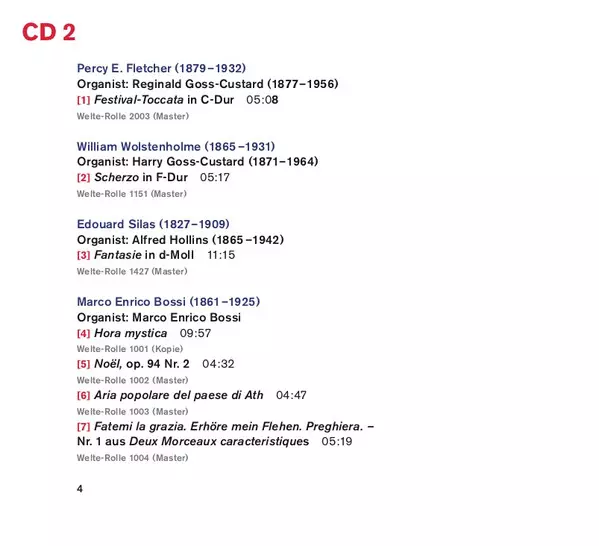 CD 2

Percy E. Fletcher (1879–1932)
Organist: Reginald Goss-Custard (1877–1956)
[1] Festival-Toccata in C-Dur 05:08
Welte-Rolle 2003 (Master)

William Wolstenholme (1865–1931)
Organist: Harry Goss-Custard (1871–1964)
[2] Scherzo in F-Dur 05:17
Welte-Rolle 1151 (Master)

Edouard Silas (1827–1909)
Organist: Alfred Hollins (1865–1942)
[3] Fantasie in d-Moll 11:15
Welte-Rolle 1427 (Master)

Marco Enrico Bossi (1861–1925)
Organist: Marco Enrico Bossi
[4] Hora mystica 09:57
Welte-Rolle 1001 (Kopie)
[5] Noël, op. 94 Nr. 2 04:32
Welte-Rolle 1002 (Master)
[6] Aria popolare del paese di Ath 04:47
Welte-Rolle 1003 (Master)
[7] Fatemi la grazia. Erhöre mein Flehen. Preghiera. –
Nr. 1 aus Deux Morceaux caracteristiques 05:19
Welte-Rolle 1004 (Master)

4